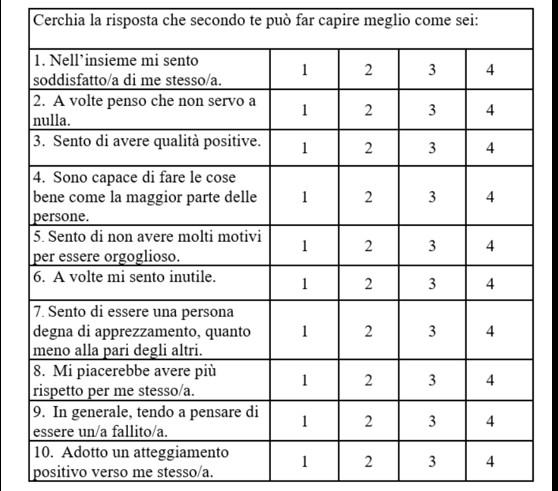 | Cerchia la risposta che secondo te può far capire meglio come sei: | | | | |
|---|---|---|---|---|
| 1. Nell'insieme mi sento soddisfatto/a di me stesso/a. | 1 | 2 | 3 | 4 |
| 2. A volte penso che non servo a nulla. | 1 | 2 | 3 | 4 |
| 3. Sento di avere qualità positive. | 1 | 2 | 3 | 4 |
| 4. Sono capace di fare le cose bene come la maggior parte delle persone. | 1 | 2 | 3 | 4 |
| 5. Sento di non avere molti motivi per essere orgoglioso. | 1 | 2 | 3 | 4 |
| 6. A volte mi sento inutile. | 1 | 2 | 3 | 4 |
| 7. Sento di essere una persona degna di apprezzamento, quanto meno alla pari degli altri. | 1 | 2 | 3 | 4 |
| 8. Mi piacerebbe avere più rispetto per me stesso/a. | 1 | 2 | 3 | 4 |
| 9. In generale, tendo a pensare di essere un/a fallito/a. | 1 | 2 | 3 | 4 |
| 10. Adotto un atteggiamento positivo verso me stesso/a. | 1 | 2 | 3 | 4 |